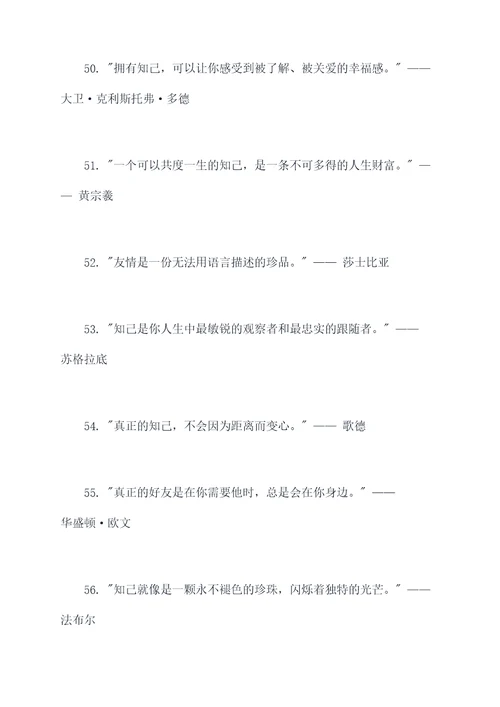 50. "拥有知己，可以让你感受到被了解、被关爱的幸福感。" —— 大卫·克利斯托弗·多德

51. "一个可以共度一生的知己，是一条不可多得的人生财富。" —— 黄宗羲

52. "友情是一份无法用语言描述的珍品。" —— 莎士比亚

53. "知己是你人生中最敏锐的观察者和最忠实的跟随者。" —— 苏格拉底

54. "真正的知己，不会因为距离而变心。" —— 歌德

55. "真正的好友是在你需要他时，总是会在你身边。" —— 华盛顿·欧文

56. "知己就像是一颗永不褪色的珍珠，闪烁着独特的光芒。" —— 法布尔